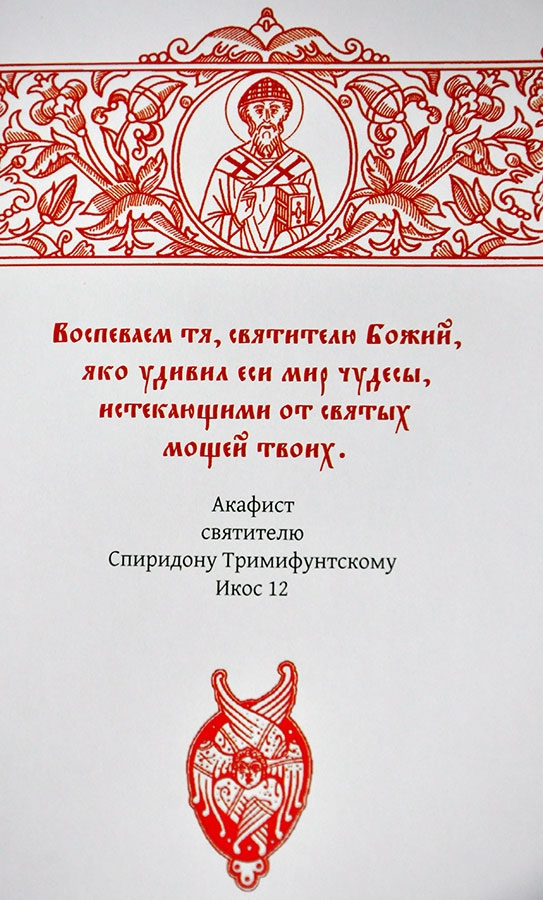 Воспеваем тя, святителю Божий, яко удивил еси мир чудесы, истекающими от святых мощей твоих.

Акафист
святителю
Спиридону Тримифунтскому
Икос 12